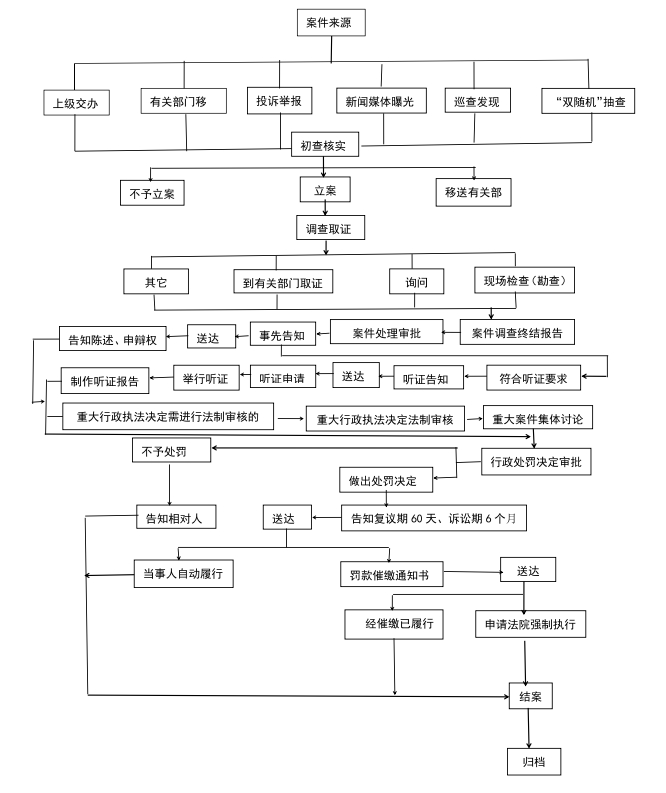 案件来源

上级交办

有关部门移

投诉举报

新闻媒体曝光

巡查发现

“双随机”抽查

初查核实

不予立案

立案

移送有关部

调查取证

其它

到有关部门取证

询问

现场检查（勘查）

告知陈述、申辩权

送达

事先告知

案件处理审批

案件调查终结报告

制作听证报告

举行听证

听证申请

送达

听证告知

符合听证要求

重大行政执法决定需进行法制审核的

重大行政执法决定法制审核

重大案件集体讨论

不予处罚

行政处罚决定审批

做出处罚决定

告知相对人

送达

告知复议期 60 天、诉讼期 6 个月

当事人自动履行

罚款催缴通知书

送达

经催缴已履行

申请法院强制执行

结案

归档